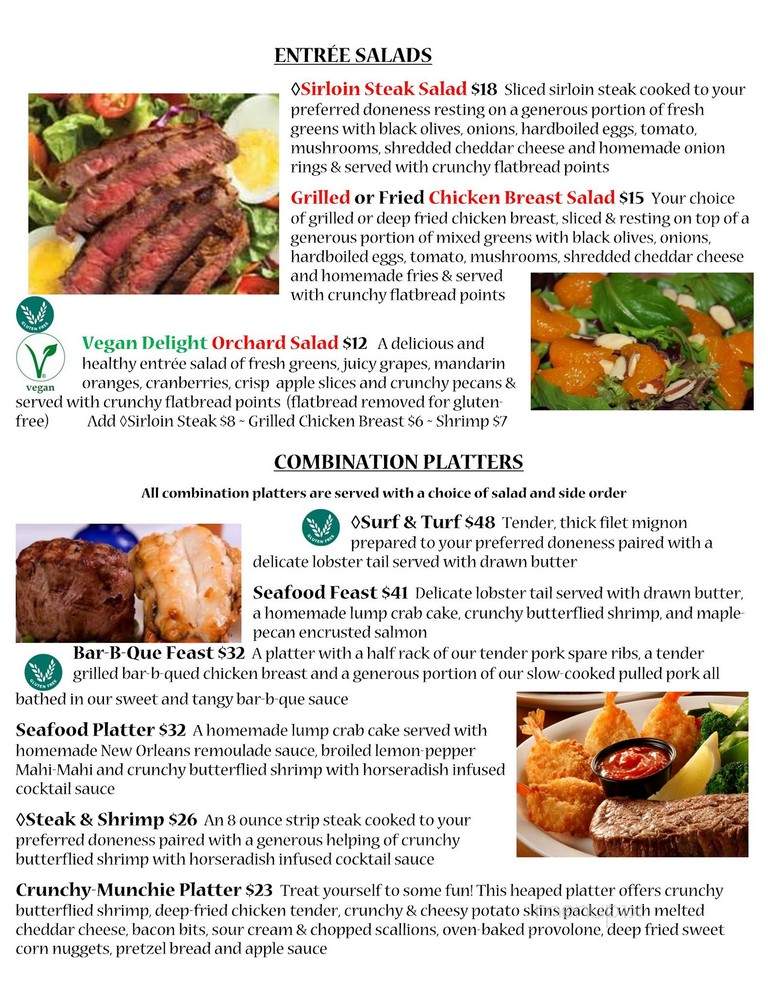 ENTRÉE SALADS

◊Sirloin Steak Salad $18 Sliced sirloin steak cooked to your preferred doneness resting on a generous portion of fresh greens with black olives, onions, hardboiled eggs, tomato, mushrooms, shredded cheddar cheese and homemade onion rings & served with crunchy flatbread points

Grilled or Fried Chicken Breast Salad $15 Your choice of grilled or deep fried chicken breast, sliced & resting on top of a generous portion of mixed greens with black olives, onions, hardboiled eggs, tomato, mushrooms, shredded cheddar cheese and homemade fries & served with crunchy flatbread points

GLUTEN FREE

vegan

Vegan Delight Orchard Salad $12 A delicious and healthy entrée salad of fresh greens, juicy grapes, mandarin oranges, cranberries, crisp apple slices and crunchy pecans & served with crunchy flatbread points (flatbread removed for gluten-free) Add ◊Sirloin Steak $8 ~ Grilled Chicken Breast $6 ~ Shrimp $7

COMBINATION PLATTERS

All combination platters are served with a choice of salad and side order

GLUTEN FREE

◊Surf & Turf $48 Tender, thick filet mignon prepared to your preferred doneness paired with a delicate lobster tail served with drawn butter

Seafood Feast $41 Delicate lobster tail served with drawn butter, a homemade lump crab cake, crunchy butterflied shrimp, and maple-pecan encrusted salmon

GLUTEN FREE

Bar-B-Que Feast $32 A platter with a half rack of our tender pork spare ribs, a tender grilled bar-b-qued chicken breast and a generous portion of our slow-cooked pulled pork all bathed in our sweet and tangy bar-b-que sauce

Seafood Platter $32 A homemade lump crab cake served with homemade New Orleans remoulade sauce, broiled lemon-pepper Mahi-Mahi and crunchy butterflied shrimp with horseradish infused cocktail sauce

◊Steak & Shrimp $26 An 8 ounce strip steak cooked to your preferred doneness paired with a generous helping of crunchy butterflied shrimp with horseradish infused cocktail sauce

Crunchy-Munchie Platter $23 Treat yourself to some fun! This heaped platter offers crunchy butterflied shrimp, deep-fried chicken tender, crunchy & cheesy potato skins packed with melted cheddar cheese, bacon bits, sour cream & chopped scallions, oven-baked provolone, deep fried sweet corn nuggets, pretzel bread and apple sauce